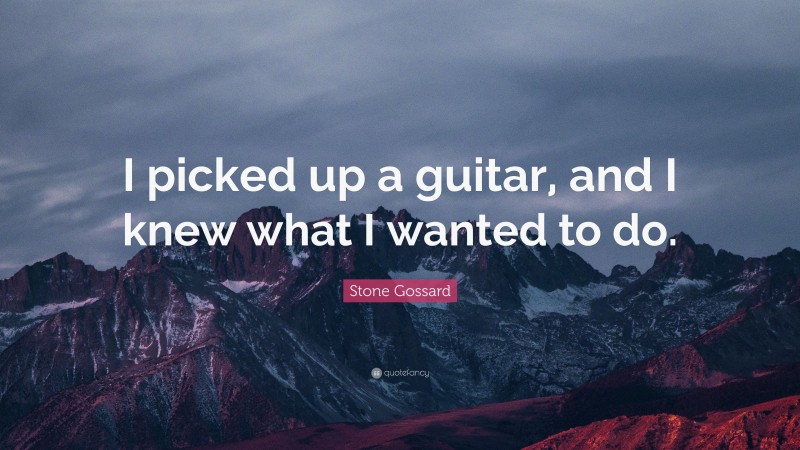 I picked up a guitar, and I knew what I wanted to do.

Stone Gossard

quotefancy